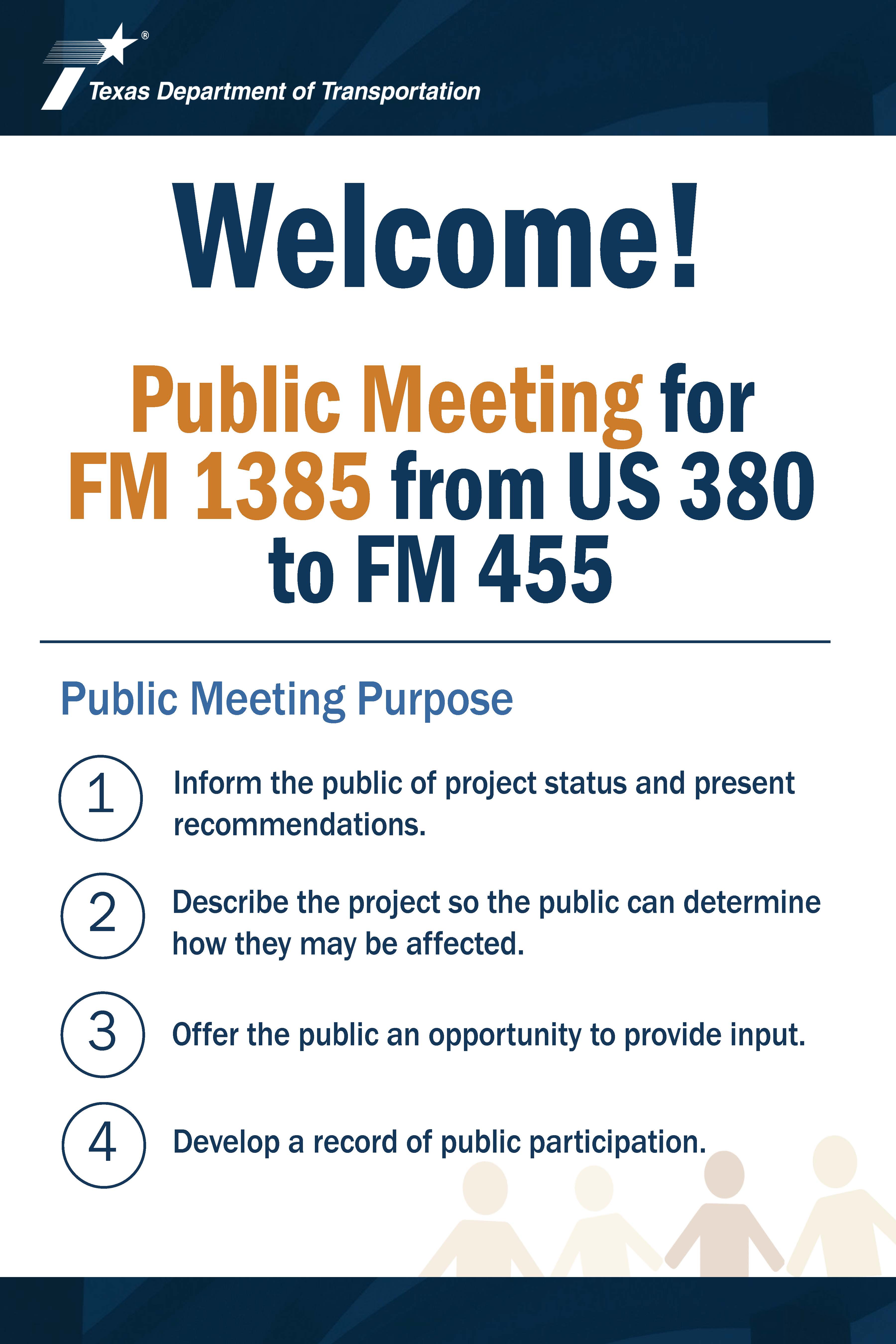 Texas Department of Transportation

Welcome!

Public Meeting for FM 1385 from US 380 to FM 455

Public Meeting Purpose

1 Inform the public of project status and present recommendations.

2 Describe the project so the public can determine how they may be affected.

3 Offer the public an opportunity to provide input.

4 Develop a record of public participation.